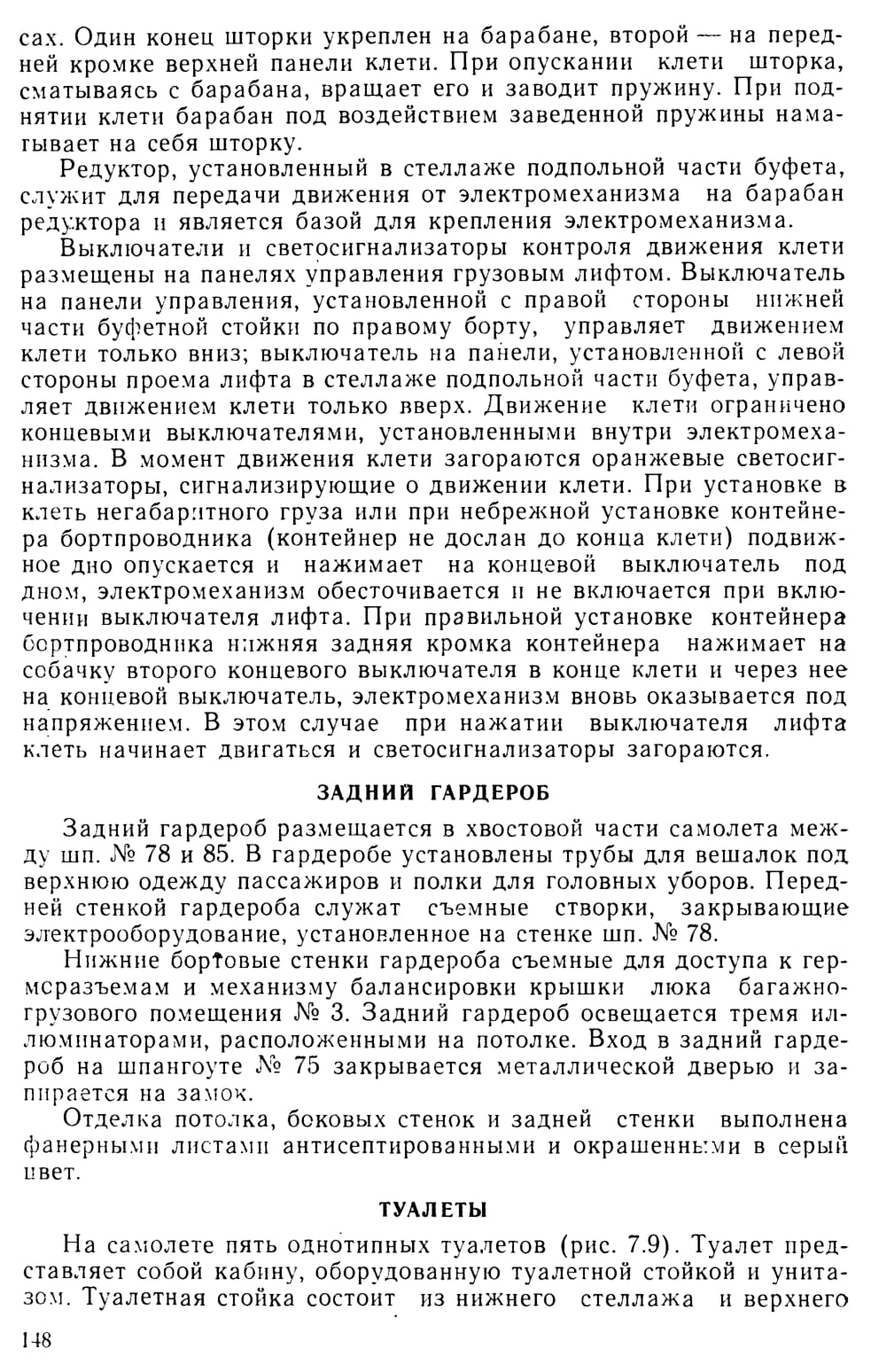 сах. Один конец шторки укреплен на барабане, второй — на передней кромке верхней панели клети. При опускании клети шторка, сматываясь с барабана, вращает его и заводит пружину. При поднятии клети барабан под воздействием заведенной пружины наматывает на себя шторку.

Редуктор, установленный в стеллаже подпольной части буфета, служит для передачи движения от электромеханизма на барабан редуктора и является базой для крепления электромеханизма.

Выключатели и светосигнализаторы контроля движения клети размещены на панелях управления грузовым лифтом. Выключатель на панели управления, установленной с правой стороны нижней части буфетной стойки по правому борту, управляет движением клети только вниз; выключатель на панели, установленной с левой стороны проема лифта в стеллаже подпольной части буфета, управляет движением клети только вверх. Движение клети ограничено концевыми выключателями, установленными внутри электромеханизма. В момент движения клети загораются оранжевые светосигнализаторы, сигнализирующие о движении клети. При установке в клеть негабаритного груза или при небрежной установке контейнера бортпроводника (контейнер не дослан до конца клети) подвижное дно опускается и нажимает на концевой выключатель под дном, электромеханизм обесточивается и не включается при включении выключателя лифта. При правильной установке контейнера бортпроводника нижняя задняя кромка контейнера нажимает на собачку второго концевого выключателя в конце клети и через нее на концевой выключатель, электромеханизм вновь оказывается под напряжением. В этом случае при нажатии выключателя лифта клеть начинает двигаться и светосигнализаторы загораются.

ЗАДНИЙ ГАРДЕРОБ

Задний гардероб размещается в хвостовой части самолета между шп. № 78 и 85. В гардеробе установлены трубы для вешалок под верхнюю одежду пассажиров и полки для головных уборов. Передней стенкой гардероба служат съемные створки, закрывающие электрооборудование, установленное на стенке шп. № 78.

Нижние бортовые стенки гардероба съемные для доступа к гермсразъемам и механизму балансировки крышки люка багажно-грузового помещения № 3. Задний гардероб освещается тремя иллюминаторами, расположенными на потолке. Вход в задний гардероб на шпангоуте № 75 закрывается металлической дверью и запирается на замок.

Отделка потолка, боковых стенок и задней стенки выполнена фанерными листами антисептированными и окрашенными в серый цвет.

ТУАЛЕТЫ

На самолете пять однотипных туалетов (рис. 7.9). Туалет представляет собой кабину, оборудованную туалетной стойкой и унитазом. Туалетная стойка состоит из нижнего стеллажа и верхнего

148